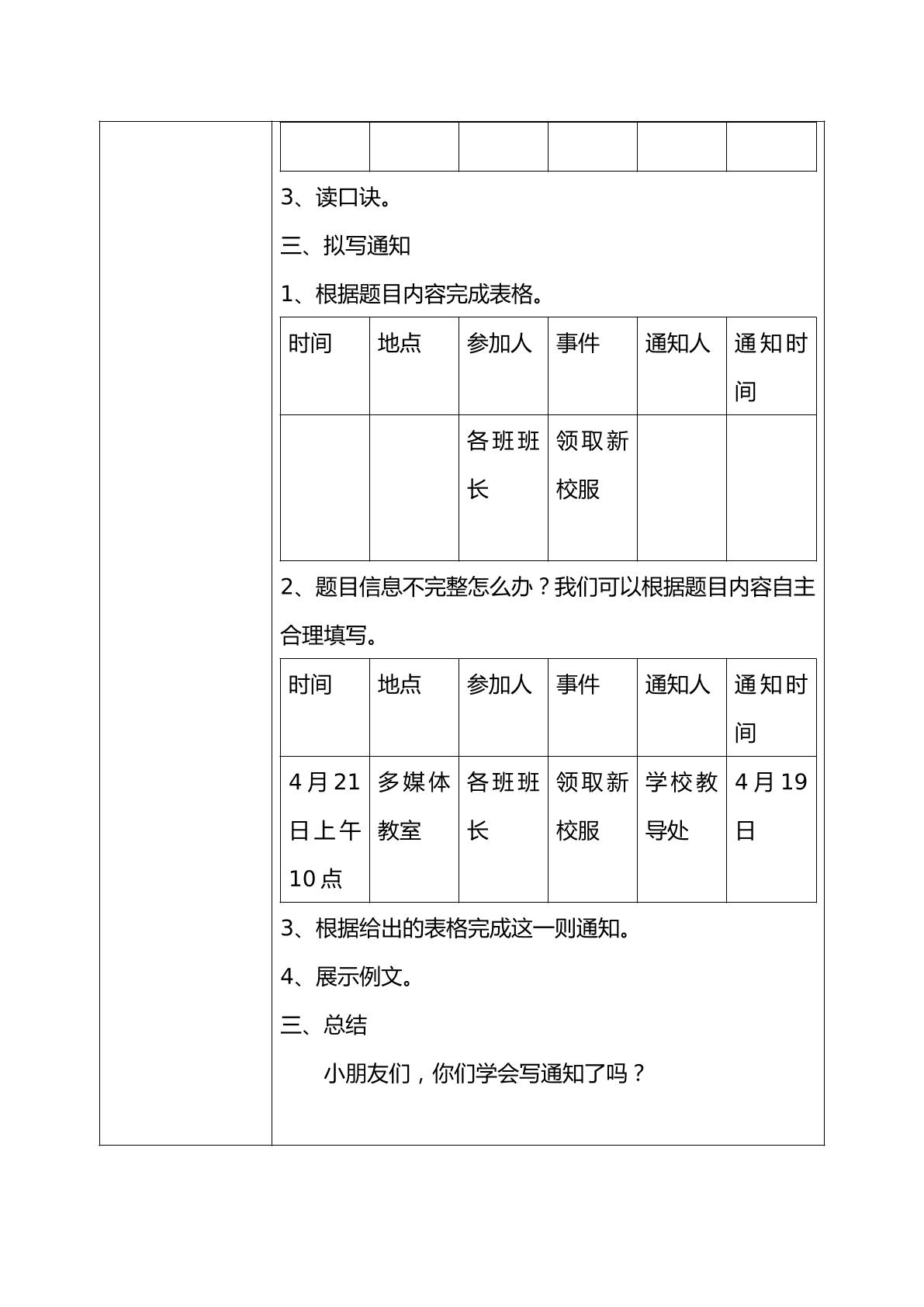 3、读口诀。

三、拟写通知

1、根据题目内容完成表格。

| 时间 | 地点 | 参加人 | 事件 | 通知人 | 通知时间 |
|---|---|---|---|---|---|
|  |  | 各班班长 | 领取新校服 |  |  |

2、题目信息不完整怎么办？我们可以根据题目内容自主合理填写。

| 时间 | 地点 | 参加人 | 事件 | 通知人 | 通知时间 |
|---|---|---|---|---|---|
| 4月21日上午10点 | 多媒体教室 | 各班班长 | 领取新校服 | 学校教导处 | 4月19日 |

3、根据给出的表格完成这一则通知。

4、展示例文。

三、总结

小朋友们，你们学会写通知了吗？